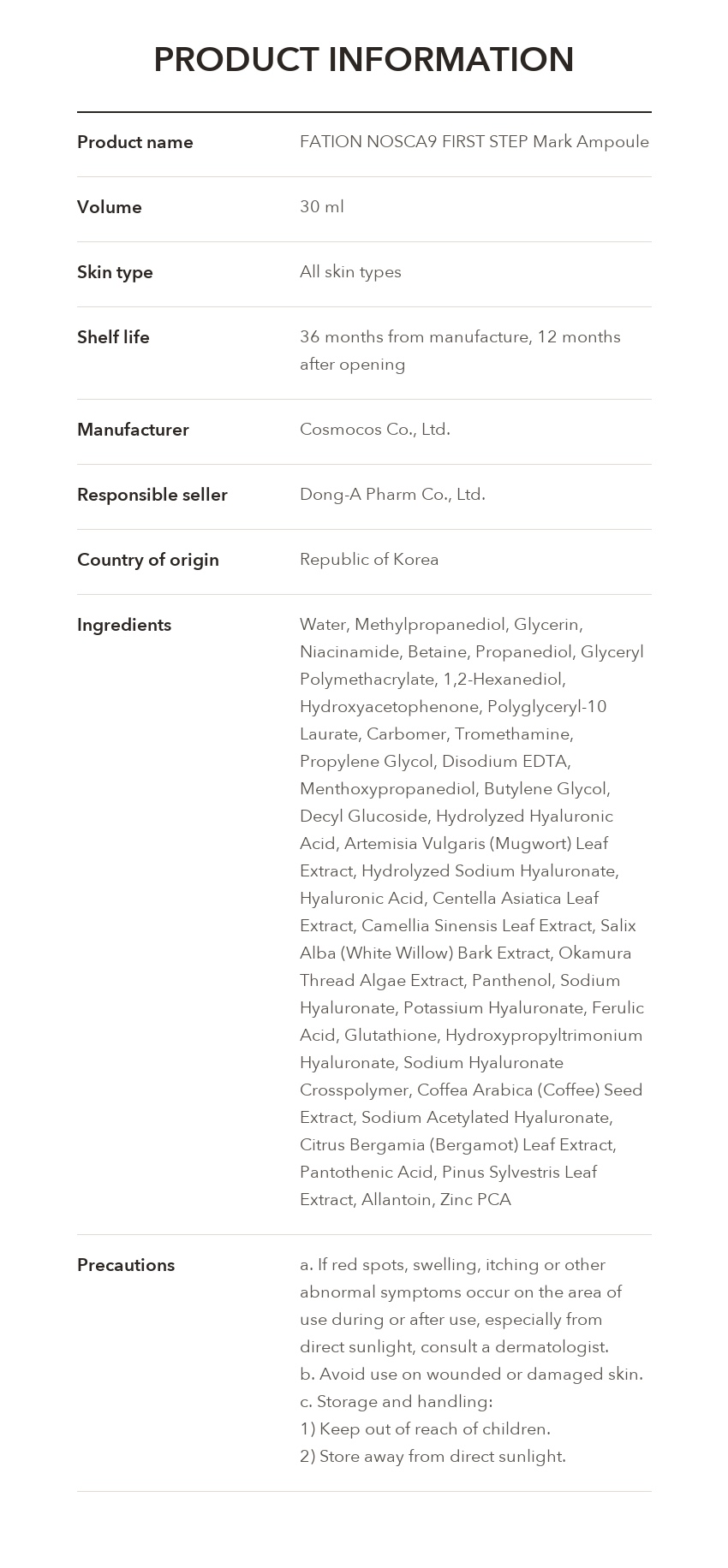 PRODUCT INFORMATION

Product name
FATION NOSCA9 FIRST STEP Mark Ampoule

Volume
30 ml

Skin type
All skin types

Shelf life
36 months from manufacture, 12 months after opening

Manufacturer
Cosmocos Co., Ltd.

Responsible seller
Dong-A Pharm Co., Ltd.

Country of origin
Republic of Korea

Ingredients
Water, Methylpropanediol, Glycerin, Niacinamide, Betaine, Propanediol, Glyceryl Polymethacrylate, 1,2-Hexanediol, Hydroxyacetophenone, Polyglyceryl-10 Laurate, Carbomer, Tromethamine, Propylene Glycol, Disodium EDTA, Menthoxypropanediol, Butylene Glycol, Decyl Glucoside, Hydrolyzed Hyaluronic Acid, Artemisia Vulgaris (Mugwort) Leaf Extract, Hydrolyzed Sodium Hyaluronate, Hyaluronic Acid, Centella Asiatica Leaf Extract, Camellia Sinensis Leaf Extract, Salix Alba (White Willow) Bark Extract, Okamura Thread Algae Extract, Panthenol, Sodium Hyaluronate, Potassium Hyaluronate, Ferulic Acid, Glutathione, Hydroxypropyltrimonium Hyaluronate, Sodium Hyaluronate Crosspolymer, Coffea Arabica (Coffee) Seed Extract, Sodium Acetylated Hyaluronate, Citrus Bergamia (Bergamot) Leaf Extract, Pantothenic Acid, Pinus Sylvestris Leaf Extract, Allantoin, Zinc PCA

Precautions
a. If red spots, swelling, itching or other abnormal symptoms occur on the area of use during or after use, especially from direct sunlight, consult a dermatologist.
b. Avoid use on wounded or damaged skin.
c. Storage and handling:
1) Keep out of reach of children.
2) Store away from direct sunlight.